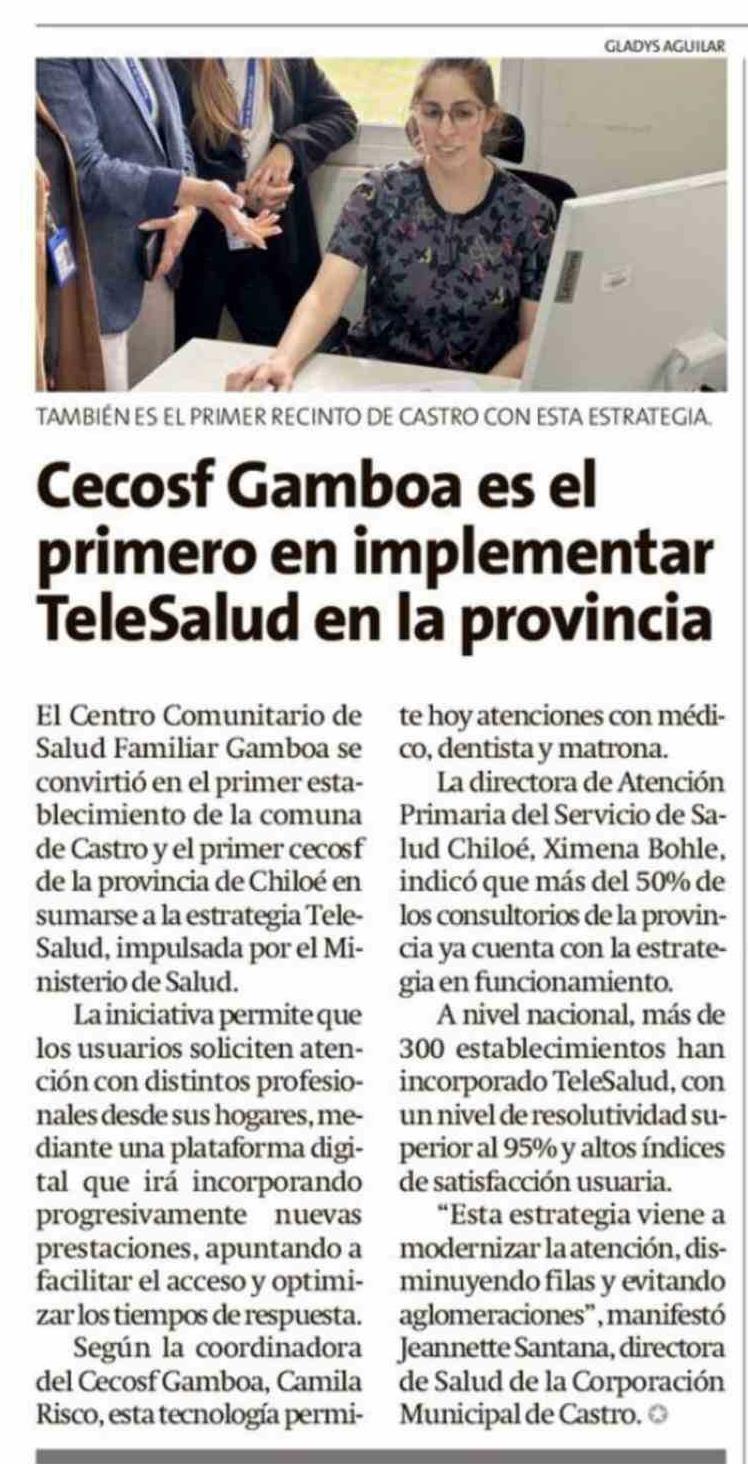 GLADYS AGUILAR

TAMBIÉN ES EL PRIMER RECINTO DE CASTRO CON ESTA ESTRATEGIA.

Cecosf Gamboa es el primero en implementar TeleSalud en la provincia

El Centro Comunitario de Salud Familiar Gamboa se convirtió en el primer establecimiento de la comuna de Castro y el primer cecosf de la provincia de Chiloé en sumarse a la estrategia TeleSalud, impulsada por el Ministerio de Salud.

La iniciativa permite que los usuarios soliciten atención con distintos profesionales desde sus hogares, mediante una plataforma digital que irá incorporando progresivamente nuevas prestaciones, apuntando a facilitar el acceso y optimizar los tiempos de respuesta.

Según la coordinadora del Cecosf Gamboa, Camila Risco, esta tecnología permite hoy atenciones con médico, dentista y matrona.

La directora de Atención Primaria del Servicio de Salud Chiloé, Ximena Bohle, indicó que más del 50% de los consultorios de la provincia ya cuenta con la estrategia en funcionamiento.

A nivel nacional, más de 300 establecimientos han incorporado TeleSalud, con un nivel de resolutividad superior al 95% y altos índices de satisfacción usuaria.

"Esta estrategia viene a modernizar la atención, disminuyendo filas y evitando aglomeraciones", manifestó Jeannette Santana, directora de Salud de la Corporación Municipal de Castro.